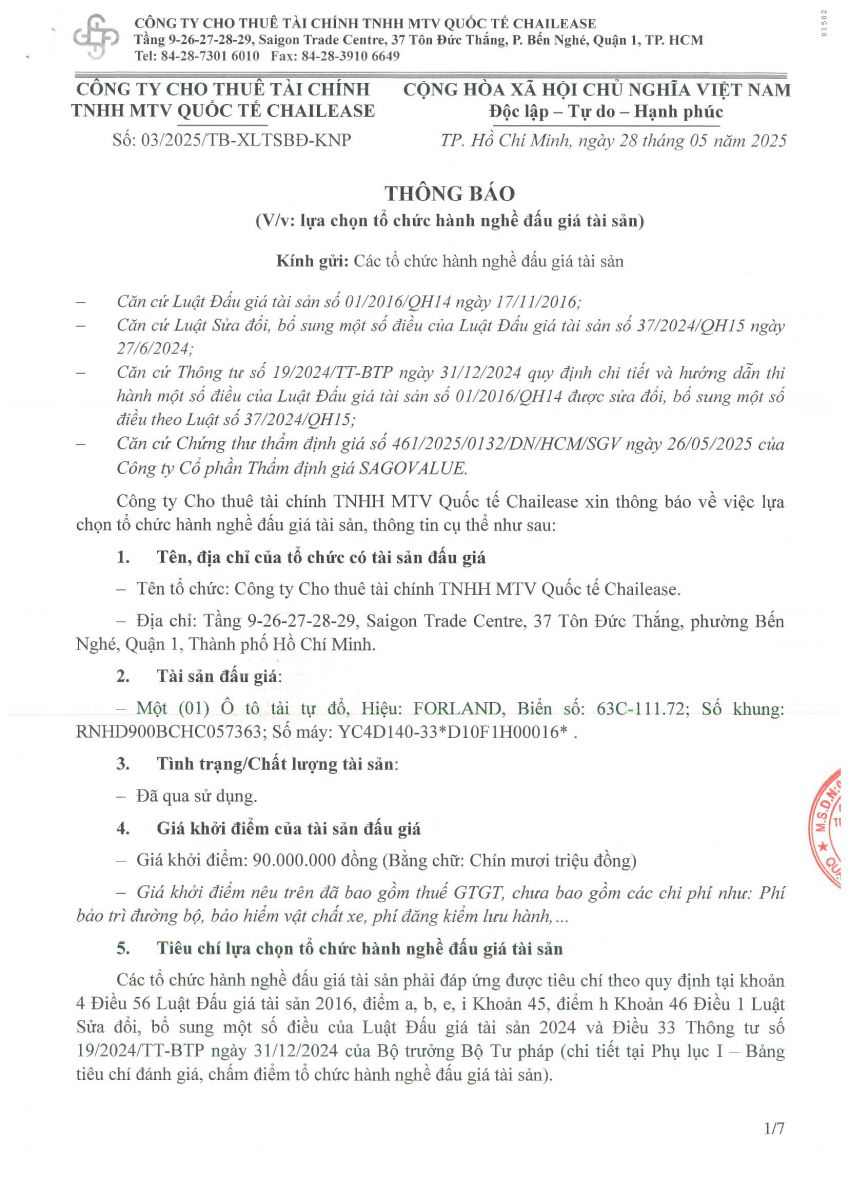 CÔNG TY CHO THUÊ TÀI CHÍNH TNHH MTV QUỐC TẾ CHAILEASE
Tầng 9-26-27-28-29, Saigon Trade Centre, 37 Tôn Đức Thắng, P. Bến Nghé, Quận 1, TP. HCM
Tel: 84-28-7301 6010 Fax: 84-28-3910 6649

01502

CÔNG TY CHO THUÊ TÀI CHÍNH TNHH MTV QUỐC TẾ CHAILEASE
Số: 03/2025/TB-XLTSBĐ-KNP

CỘNG HÒA XÃ HỘI CHỦ NGHĨA VIỆT NAM
Độc lập – Tự do – Hạnh phúc
TP. Hồ Chí Minh, ngày 28 tháng 05 năm 2025

THÔNG BÁO
(V/v: lựa chọn tổ chức hành nghề đấu giá tài sản)

Kính gửi: Các tổ chức hành nghề đấu giá tài sản

– Căn cứ Luật Đấu giá tài sản số 01/2016/QH14 ngày 17/11/2016;
– Căn cứ Luật Sửa đổi, bổ sung một số điều của Luật Đấu giá tài sản số 37/2024/QH15 ngày 27/6/2024;
– Căn cứ Thông tư số 19/2024/TT-BTP ngày 31/12/2024 quy định chi tiết và hướng dẫn thi hành một số điều của Luật Đấu giá tài sản số 01/2016/QH14 được sửa đổi, bổ sung một số điều theo Luật số 37/2024/QH15;
– Căn cứ Chứng thư thẩm định giá số 461/2025/0132/DN/HCM/SGV ngày 26/05/2025 của Công ty Cổ phần Thẩm định giá SAGOVALUE.

Công ty Cho thuê tài chính TNHH MTV Quốc tế Chailease xin thông báo về việc lựa chọn tổ chức hành nghề đấu giá tài sản, thông tin cụ thể như sau:

1. Tên, địa chỉ của tổ chức có tài sản đấu giá

– Tên tổ chức: Công ty Cho thuê tài chính TNHH MTV Quốc tế Chailease.

– Địa chỉ: Tầng 9-26-27-28-29, Saigon Trade Centre, 37 Tôn Đức Thắng, phường Bến Nghé, Quận 1, Thành phố Hồ Chí Minh.

2. Tài sản đấu giá:

– Một (01) Ô tô tải tự đổ, Hiệu: FORLAND, Biển số: 63C-111.72; Số khung: RNHD900BCHC057363; Số máy: YC4D140-33*D10F1H00016* .

3. Tình trạng/Chất lượng tài sản:

– Đã qua sử dụng.

4. Giá khởi điểm của tài sản đấu giá

– Giá khởi điểm: 90.000.000 đồng (Bằng chữ: Chín mươi triệu đồng)

– Giá khởi điểm nêu trên đã bao gồm thuế GTGT, chưa bao gồm các chi phí như: Phí bảo trì đường bộ, bảo hiểm vật chất xe, phí đăng kiểm lưu hành,...

5. Tiêu chí lựa chọn tổ chức hành nghề đấu giá tài sản

Các tổ chức hành nghề đấu giá tài sản phải đáp ứng được tiêu chí theo quy định tại khoản 4 Điều 56 Luật Đấu giá tài sản 2016, điểm a, b, e, i Khoản 45, điểm h Khoản 46 Điều 1 Luật Sửa đổi, bổ sung một số điều của Luật Đấu giá tài sản 2024 và Điều 33 Thông tư số 19/2024/TT-BTP ngày 31/12/2024 của Bộ trưởng Bộ Tư pháp (chi tiết tại Phụ lục I – Bảng tiêu chí đánh giá, chấm điểm tổ chức hành nghề đấu giá tài sản).

1/7